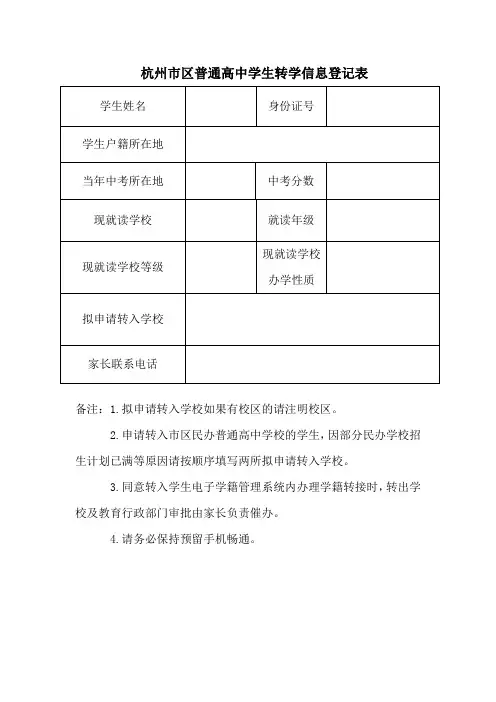 杭州市区普通高中学生转学信息登记表

| 学生姓名 | | 身份证号 | |
|---|---|---|---|
| 学生户籍所在地 | | | |
| 当年中考所在地 | | 中考分数 | |
| 现就读学校 | | 就读年级 | |
| 现就读学校等级 | | 现就读学校办学性质 | |
| 拟申请转入学校 | | | |
| 家长联系电话 | | | |

备注：1.拟申请转入学校如果有校区的请注明校区。

2.申请转入市区民办普通高中学校的学生，因部分民办学校招生计划已满等原因请按顺序填写两所拟申请转入学校。

3.同意转入学生电子学籍管理系统内办理学籍转接时，转出学校及教育行政部门审批由家长负责催办。

4.请务必保持预留手机畅通。